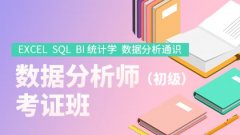 EXCEL SQL BI 统计学 数据分析通识

数据分析师（初级）
考证班